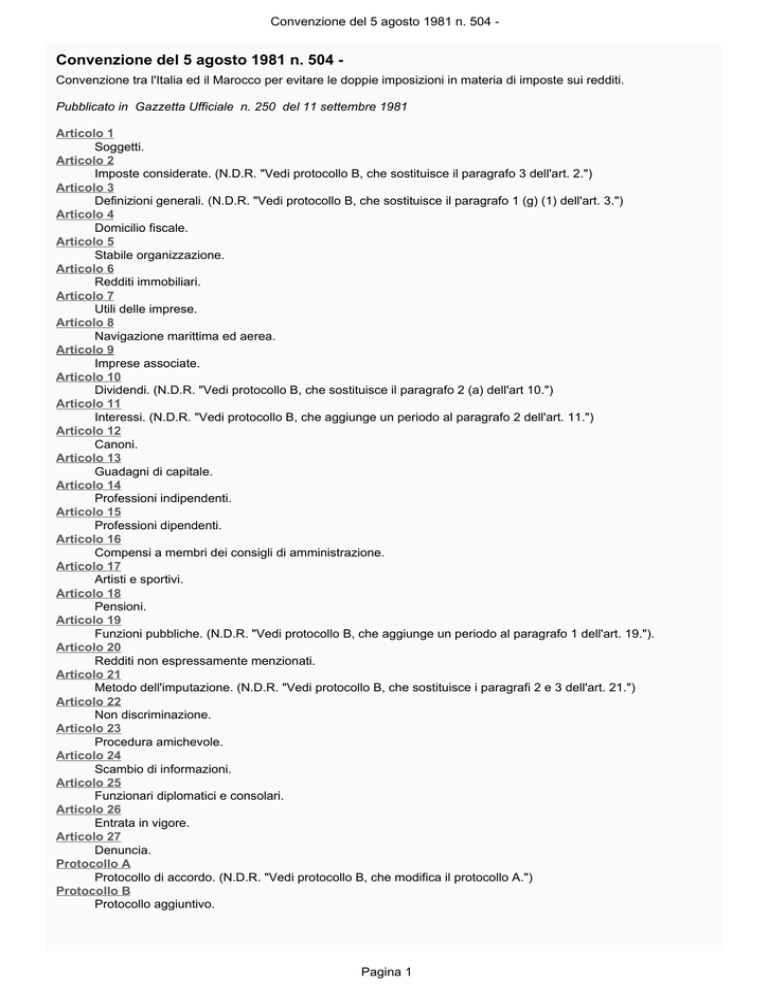 Convenzione del 5 agosto 1981 n. 504 -

Convenzione del 5 agosto 1981 n. 504 -

Convenzione tra l'Italia ed il Marocco per evitare le doppie imposizioni in materia di imposte sui redditi.

Pubblicato in Gazzetta Ufficiale n. 250 del 11 settembre 1981

Articolo 1
Soggetti.
Articolo 2
Imposte considerate. (N.D.R. "Vedi protocollo B, che sostituisce il paragrafo 3 dell'art. 2.")
Articolo 3
Definizioni generali. (N.D.R. "Vedi protocollo B, che sostituisce il paragrafo 1 (g) (1) dell'art. 3.")
Articolo 4
Domicilio fiscale.
Articolo 5
Stabile organizzazione.
Articolo 6
Redditi immobiliari.
Articolo 7
Utili delle imprese.
Articolo 8
Navigazione marittima ed aerea.
Articolo 9
Imprese associate.
Articolo 10
Dividendi. (N.D.R. "Vedi protocollo B, che sostituisce il paragrafo 2 (a) dell'art 10.")
Articolo 11
Interessi. (N.D.R. "Vedi protocollo B, che aggiunge un periodo al paragrafo 2 dell'art. 11.")
Articolo 12
Canoni.
Articolo 13
Guadagni di capitale.
Articolo 14
Professioni indipendenti.
Articolo 15
Professioni dipendenti.
Articolo 16
Compensi a membri dei consigli di amministrazione.
Articolo 17
Artisti e sportivi.
Articolo 18
Pensioni.
Articolo 19
Funzioni pubbliche. (N.D.R. "Vedi protocollo B, che aggiunge un periodo al paragrafo 1 dell'art. 19.").
Articolo 20
Redditi non espressamente menzionati.
Articolo 21
Metodo dell'imputazione. (N.D.R. "Vedi protocollo B, che sostituisce i paragrafi 2 e 3 dell'art. 21.")
Articolo 22
Non discriminazione.
Articolo 23
Procedura amichevole.
Articolo 24
Scambio di informazioni.
Articolo 25
Funzionari diplomatici e consolari.
Articolo 26
Entrata in vigore.
Articolo 27
Denuncia.
Protocollo A
Protocollo di accordo. (N.D.R. "Vedi protocollo B, che modifica il protocollo A.")
Protocollo B
Protocollo aggiuntivo.

Pagina 1